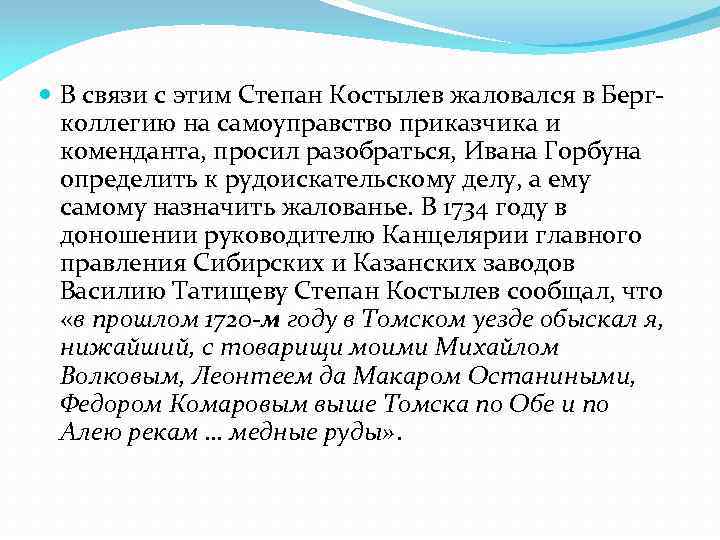 В связи с этим Степан Костылев жаловался в Берг-коллегию на самоуправство приказчика и коменданта, просил разобраться, Ивана Горбуна определить к рудоискательскому делу, а ему самому назначить жалованье. В 1734 году в доношении руководителю Канцелярии главного правления Сибирских и Казанских заводов Василию Татищеву Степан Костылев сообщал, что «в прошлом 1720-м году в Томском уезде обыскал я, нижайший, с товарищи моими Михайлом Волковым, Леонтеем да Макаром Останиными, Федором Комаровым выше Томска по Обе и по Алею рекам … медные руды».